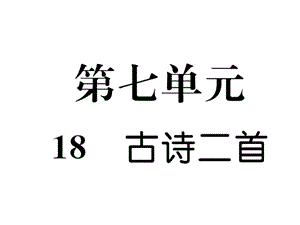 第七单元

18 古诗二首